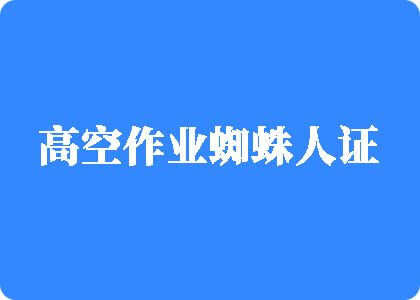 高空作业蜘蛛人证